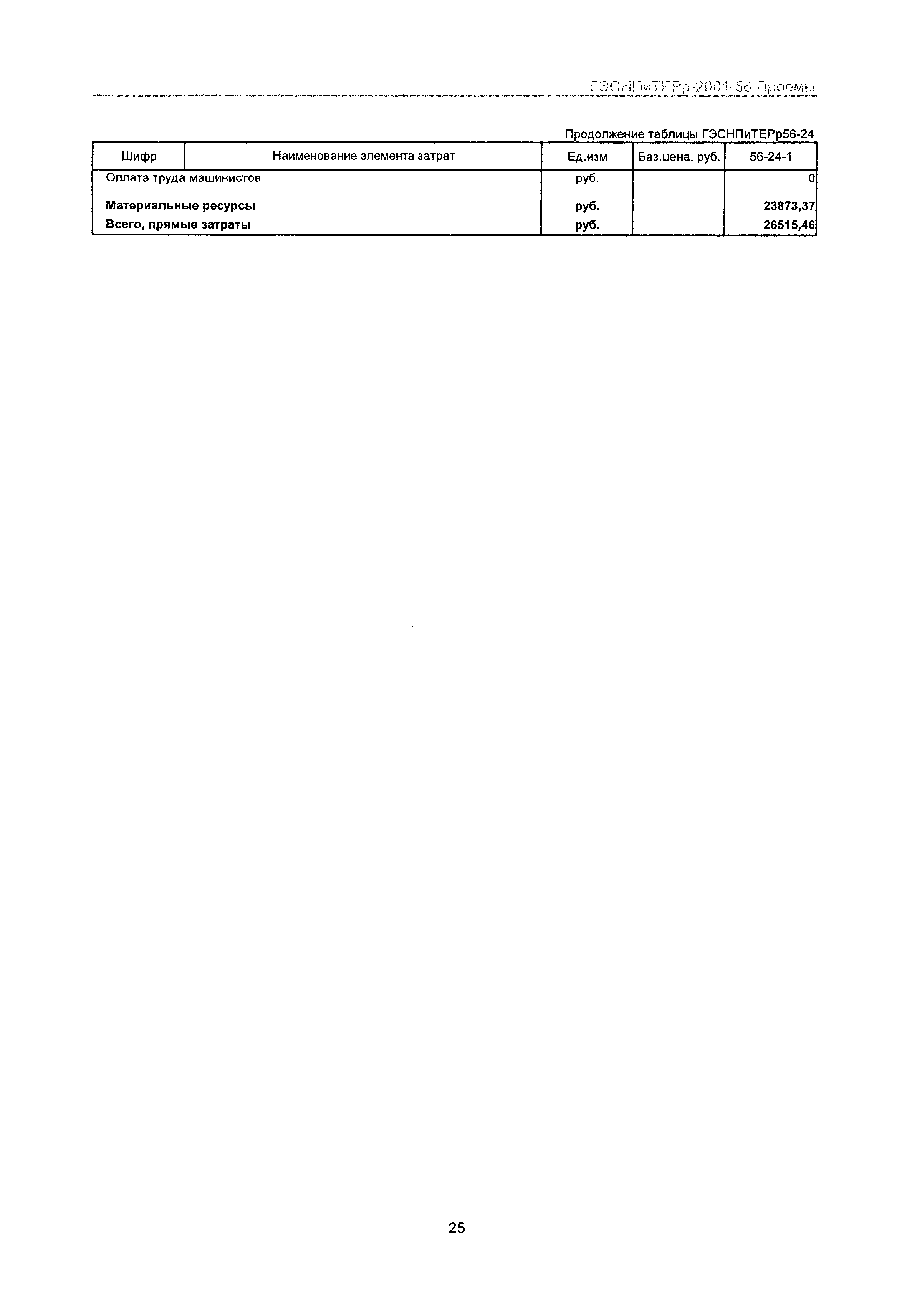 ГЭСНПиТЕРр-2001-56 Проемы

Продолжение таблицы ГЭСНПиТЕРр56-24

| Шифр | Наименование элемента затрат | Ед.изм | Баз.цена, руб. | 56-24-1 |
|---|---|---|---|---|
| Оплата труда машинистов | | руб. | | 0 |
| Материальные ресурсы | | руб. | | 23873,37 |
| Всего, прямые затраты | | руб. | | 26515,46 |

25